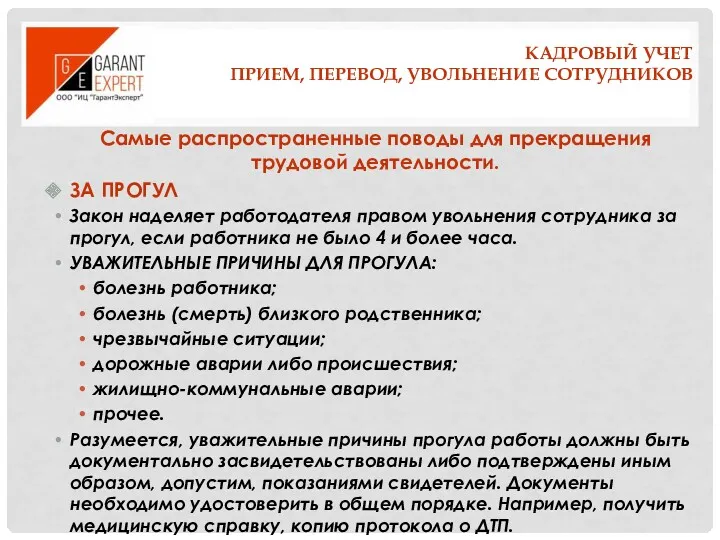 G E GARANT EXPERT
ООО "ИЦ "ГарантЭксперт"

КАДРОВЫЙ УЧЕТ
ПРИЕМ, ПЕРЕВОД, УВОЛЬНЕНИЕ СОТРУДНИКОВ

Самые распространенные поводы для прекращения трудовой деятельности.

ЗА ПРОГУЛ

• Закон наделяет работодателя правом увольнения сотрудника за прогул, если работника не было 4 и более часа.
• УВАЖИТЕЛЬНЫЕ ПРИЧИНЫ ДЛЯ ПРОГУЛА:
• болезнь работника;
• болезнь (смерть) близкого родственника;
• чрезвычайные ситуации;
• дорожные аварии либо происшествия;
• жилищно-коммунальные аварии;
• прочее.
• Разумеется, уважительные причины прогула работы должны быть документально засвидетельствованы либо подтверждены иным образом, допустим, показаниями свидетелей. Документы необходимо удостоверить в общем порядке. Например, получить медицинскую справку, копию протокола о ДТП.